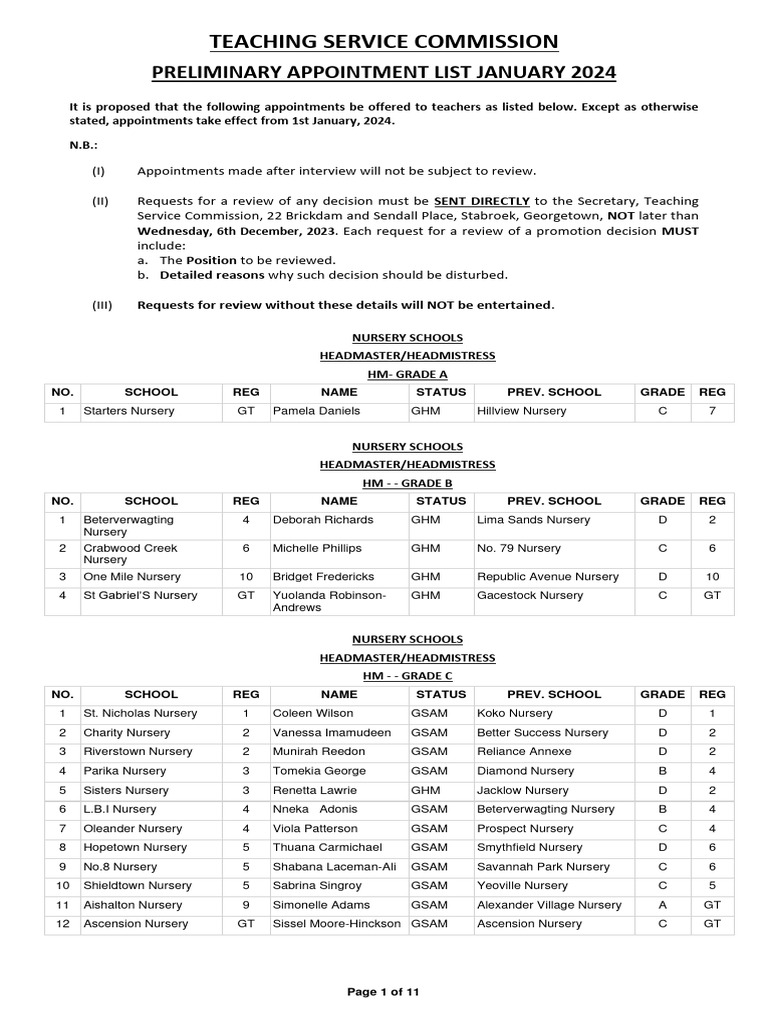 TEACHING SERVICE COMMISSION

PRELIMINARY APPOINTMENT LIST JANUARY 2024

It is proposed that the following appointments be offered to teachers as listed below. Except as otherwise stated, appointments take effect from 1st January, 2024.

N.B.:

(I) Appointments made after interview will not be subject to review.

(II) Requests for a review of any decision must be SENT DIRECTLY to the Secretary, Teaching Service Commission, 22 Brickdam and Sendall Place, Stabroek, Georgetown, NOT later than Wednesday, 6th December, 2023. Each request for a review of a promotion decision MUST include:
a. The Position to be reviewed.
b. Detailed reasons why such decision should be disturbed.

(III) Requests for review without these details will NOT be entertained.

NURSERY SCHOOLS
HEADMASTER/HEADMISTRESS
HM- GRADE A

| NO. | SCHOOL | REG | NAME | STATUS | PREV. SCHOOL | GRADE | REG |
|---|---|---|---|---|---|---|---|
| 1 | Starters Nursery | GT | Pamela Daniels | GHM | Hillview Nursery | C | 7 |

NURSERY SCHOOLS
HEADMASTER/HEADMISTRESS
HM - - GRADE B

| NO. | SCHOOL | REG | NAME | STATUS | PREV. SCHOOL | GRADE | REG |
|---|---|---|---|---|---|---|---|
| 1 | Beterverwagting Nursery | 4 | Deborah Richards | GHM | Lima Sands Nursery | D | 2 |
| 2 | Crabwood Creek Nursery | 6 | Michelle Phillips | GHM | No. 79 Nursery | C | 6 |
| 3 | One Mile Nursery | 10 | Bridget Fredericks | GHM | Republic Avenue Nursery | D | 10 |
| 4 | St Gabriel'S Nursery | GT | Yuolanda Robinson-Andrews | GHM | Gacestock Nursery | C | GT |

NURSERY SCHOOLS
HEADMASTER/HEADMISTRESS
HM - - GRADE C

| NO. | SCHOOL | REG | NAME | STATUS | PREV. SCHOOL | GRADE | REG |
|---|---|---|---|---|---|---|---|
| 1 | St. Nicholas Nursery | 1 | Coleen Wilson | GSAM | Koko Nursery | D | 1 |
| 2 | Charity Nursery | 2 | Vanessa Imamudeen | GSAM | Better Success Nursery | D | 2 |
| 3 | Riverstown Nursery | 2 | Munirah Reedon | GSAM | Reliance Annexe | D | 2 |
| 4 | Parika Nursery | 3 | Tomekia George | GSAM | Diamond Nursery | B | 4 |
| 5 | Sisters Nursery | 3 | Renetta Lawrie | GHM | Jacklow Nursery | D | 2 |
| 6 | L.B.I Nursery | 4 | Nneka Adonis | GSAM | Beterverwagting Nursery | B | 4 |
| 7 | Oleander Nursery | 4 | Viola Patterson | GSAM | Prospect Nursery | C | 4 |
| 8 | Hopetown Nursery | 5 | Thuana Carmichael | GSAM | Smythfield Nursery | D | 6 |
| 9 | No.8 Nursery | 5 | Shabana Laceman-Ali | GSAM | Savannah Park Nursery | C | 6 |
| 10 | Shieldtown Nursery | 5 | Sabrina Singroy | GSAM | Yeoville Nursery | C | 5 |
| 11 | Aishalton Nursery | 9 | Simonelle Adams | GSAM | Alexander Village Nursery | A | GT |
| 12 | Ascension Nursery | GT | Sissel Moore-Hinckson | GSAM | Ascension Nursery | C | GT |

Page 1 of 11